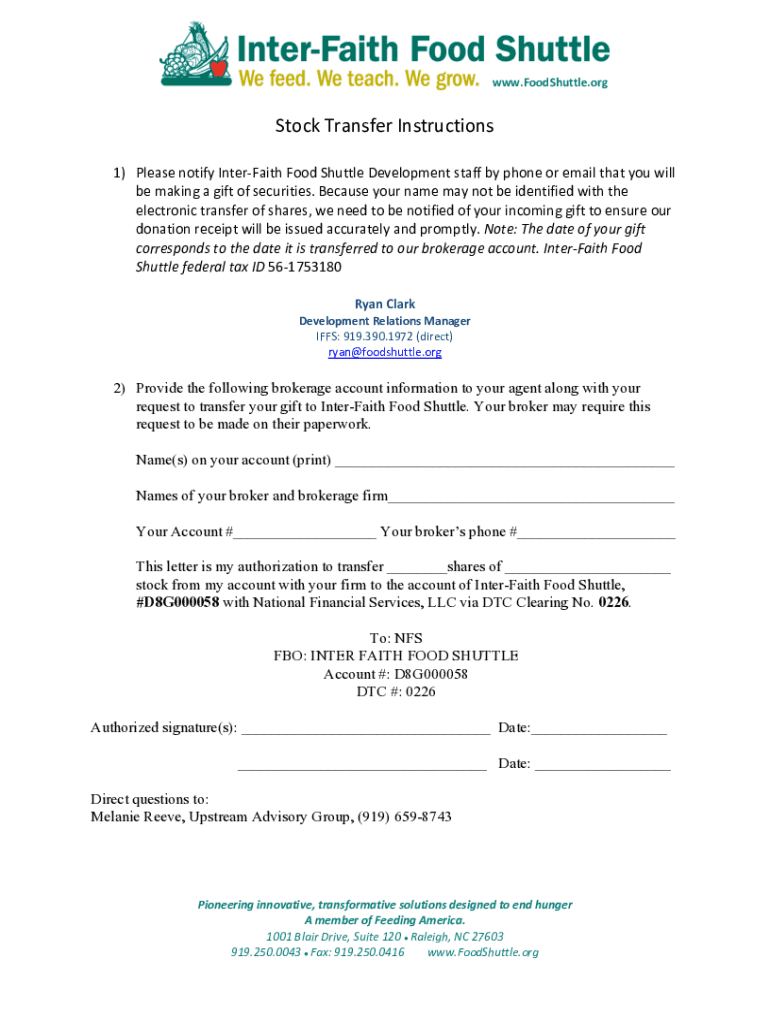 Inter-Faith Food Shuttle
We feed. We teach. We grow. www.FoodShuttle.org

Stock Transfer Instructions

1) Please notify Inter-Faith Food Shuttle Development staff by phone or email that you will be making a gift of securities. Because your name may not be identified with the electronic transfer of shares, we need to be notified of your incoming gift to ensure our donation receipt will be issued accurately and promptly. Note: The date of your gift corresponds to the date it is transferred to our brokerage account. Inter-Faith Food Shuttle federal tax ID 56-1753180

Ryan Clark
Development Relations Manager
IFFS: 919.390.1972 (direct)
ryan@foodshuttle.org

2) Provide the following brokerage account information to your agent along with your request to transfer your gift to Inter-Faith Food Shuttle. Your broker may require this request to be made on their paperwork.

Name(s) on your account (print) ______________________________________________

Names of your broker and brokerage firm_______________________________________

Your Account #___________________ Your broker's phone #_____________________

This letter is my authorization to transfer ________shares of ______________________ stock from my account with your firm to the account of Inter-Faith Food Shuttle, #D8G000058 with National Financial Services, LLC via DTC Clearing No. 0226.

To: NFS
FBO: INTER FAITH FOOD SHUTTLE
Account #: D8G000058
DTC #: 0226

Authorized signature(s): _________________________________ Date:__________________

_________________________________ Date: __________________

Direct questions to:
Melanie Reeve, Upstream Advisory Group, (919) 659-8743

Pioneering innovative, transformative solutions designed to end hunger
A member of Feeding America.
1001 Blair Drive, Suite 120 • Raleigh, NC 27603
919.250.0043 • Fax: 919.250.0416 www.FoodShuttle.org